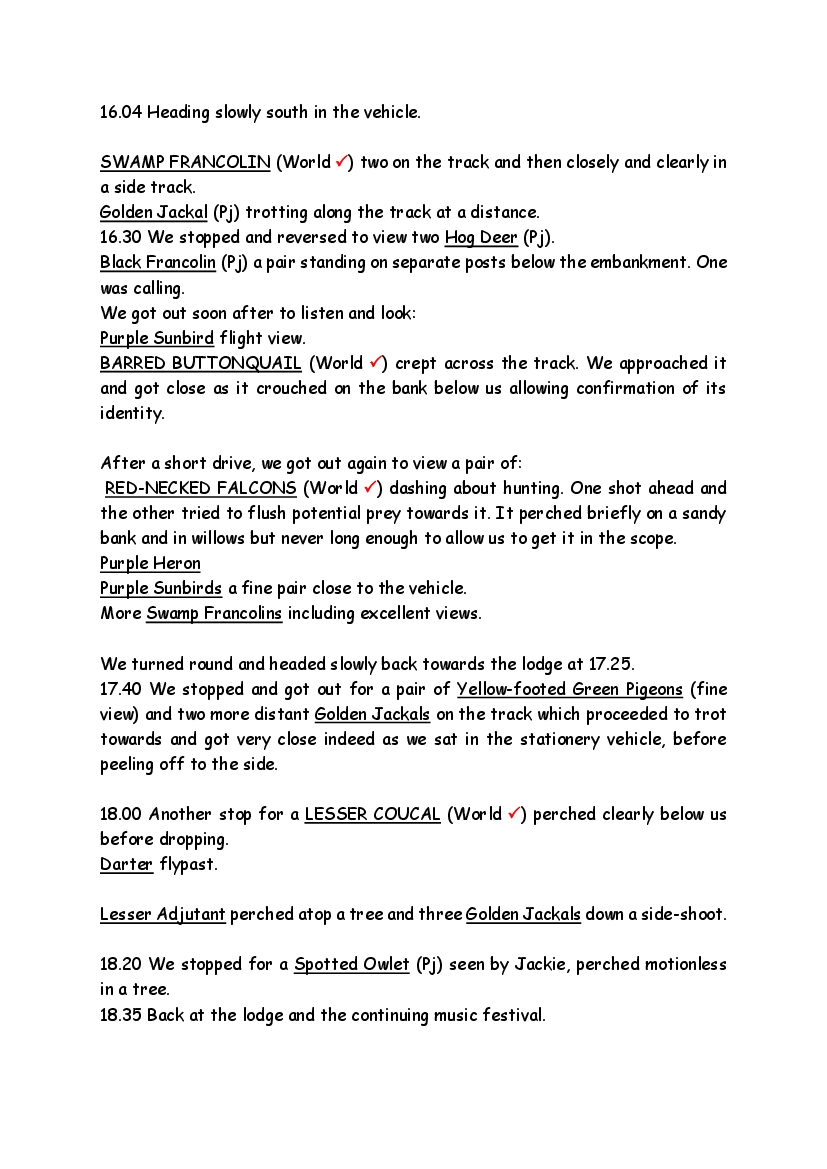 16.04 Heading slowly south in the vehicle.

SWAMP FRANCOLIN (World ✓) two on the track and then closely and clearly in a side track.
Golden Jackal (Pj) trotting along the track at a distance.
16.30 We stopped and reversed to view two Hog Deer (Pj).
Black Francolin (Pj) a pair standing on separate posts below the embankment. One was calling.
We got out soon after to listen and look:
Purple Sunbird flight view.
BARRED BUTTONQUAIL (World ✓) crept across the track. We approached it and got close as it crouched on the bank below us allowing confirmation of its identity.

After a short drive, we got out again to view a pair of:
RED-NECKED FALCONS (World ✓) dashing about hunting. One shot ahead and the other tried to flush potential prey towards it. It perched briefly on a sandy bank and in willows but never long enough to allow us to get it in the scope.
Purple Heron
Purple Sunbirds a fine pair close to the vehicle.
More Swamp Francolins including excellent views.

We turned round and headed slowly back towards the lodge at 17.25.
17.40 We stopped and got out for a pair of Yellow-footed Green Pigeons (fine view) and two more distant Golden Jackals on the track which proceeded to trot towards and got very close indeed as we sat in the stationery vehicle, before peeling off to the side.

18.00 Another stop for a LESSER COUCAL (World ✓) perched clearly below us before dropping.
Darter flypast.

Lesser Adjutant perched atop a tree and three Golden Jackals down a side-shoot.

18.20 We stopped for a Spotted Owlet (Pj) seen by Jackie, perched motionless in a tree.
18.35 Back at the lodge and the continuing music festival.